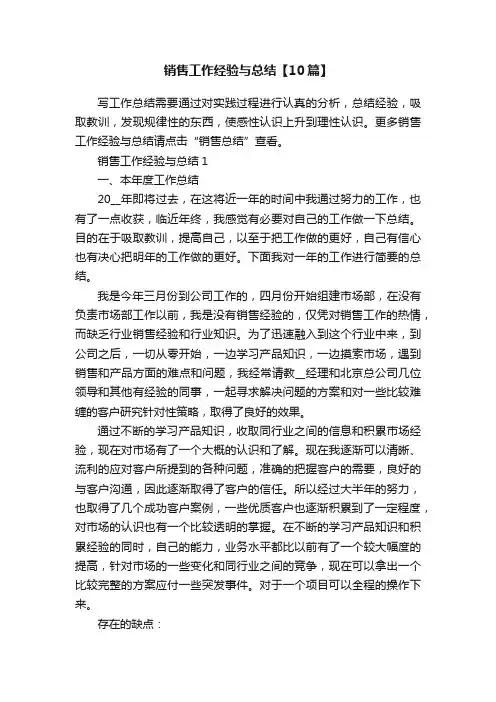 销售工作经验与总结【10篇】

写工作总结需要通过对实践过程进行认真的分析，总结经验，吸取教训，发现规律性的东西，使感性认识上升到理性认识。更多销售工作经验与总结请点击“销售总结”查看。

销售工作经验与总结 1

一、本年度工作总结

20__年即将过去，在这将近一年的时间中我通过努力的工作，也有了一点收获，临近年终，我感觉有必要对自己的工作做一下总结。目的在于吸取教训，提高自己，以至于把工作做的更好，自己有信心也有决心把明年的工作做的更好。下面我对一年的工作进行简要的总结。

我是今年三月份到公司工作的，四月份开始组建市场部，在没有负责市场部工作以前，我是没有销售经验的，仅凭对销售工作的热情，而缺乏行业销售经验和行业知识。为了迅速融入到这个行业中来，到公司之后，一切从零开始，一边学习产品知识，一边摸索市场，遇到销售和产品方面的难点和问题，我经常请教__经理和北京总公司几位领导和其他有经验的同事，一起寻求解决问题的方案和对一些比较难缠的客户研究针对性策略，取得了良好的效果。

通过不断的学习产品知识，收取同行业之间的信息和积累市场经验，现在对市场有了一个大概的认识和了解。现在我逐渐可以清晰、流利的应对客户所提到的各种问题，准确的把握客户的需要，良好的与客户沟通，因此逐渐取得了客户的信任。所以经过大半年的努力，也取得了几个成功客户案例，一些优质客户也逐渐积累到了一定程度，对市场的认识也有一个比较透明的掌握。在不断的学习产品知识和积累经验的同时，自己的能力，业务水平都比以前有了一个较大幅度的提高，针对市场的一些变化和同行业之间的竞争，现在可以拿出一个比较完整的方案应付一些突发事件。对于一个项目可以全程的操作下来。

存在的缺点：